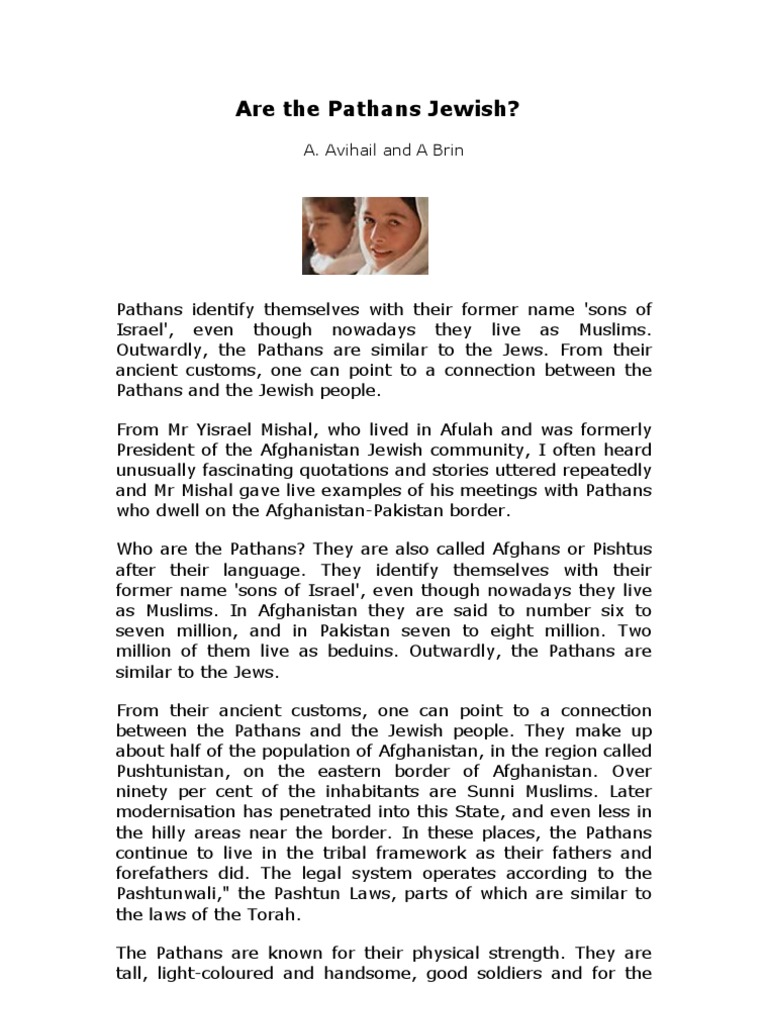 Are the Pathans Jewish?

A. Avihail and A Brin

Pathans identify themselves with their former name 'sons of Israel', even though nowadays they live as Muslims. Outwardly, the Pathans are similar to the Jews. From their ancient customs, one can point to a connection between the Pathans and the Jewish people.

From Mr Yisrael Mishal, who lived in Afulah and was formerly President of the Afghanistan Jewish community, I often heard unusually fascinating quotations and stories uttered repeatedly and Mr Mishal gave live examples of his meetings with Pathans who dwell on the Afghanistan-Pakistan border.

Who are the Pathans? They are also called Afghans or Pishtus after their language. They identify themselves with their former name 'sons of Israel', even though nowadays they live as Muslims. In Afghanistan they are said to number six to seven million, and in Pakistan seven to eight million. Two million of them live as beduins. Outwardly, the Pathans are similar to the Jews.

From their ancient customs, one can point to a connection between the Pathans and the Jewish people. They make up about half of the population of Afghanistan, in the region called Pushtunistan, on the eastern border of Afghanistan. Over ninety per cent of the inhabitants are Sunni Muslims. Later modernisation has penetrated into this State, and even less in the hilly areas near the border. In these places, the Pathans continue to live in the tribal framework as their fathers and forefathers did. The legal system operates according to the Pashtunwali," the Pashtun Laws, parts of which are similar to the laws of the Torah.

The Pathans are known for their physical strength. They are tall, light-coloured and handsome, good soldiers and for the